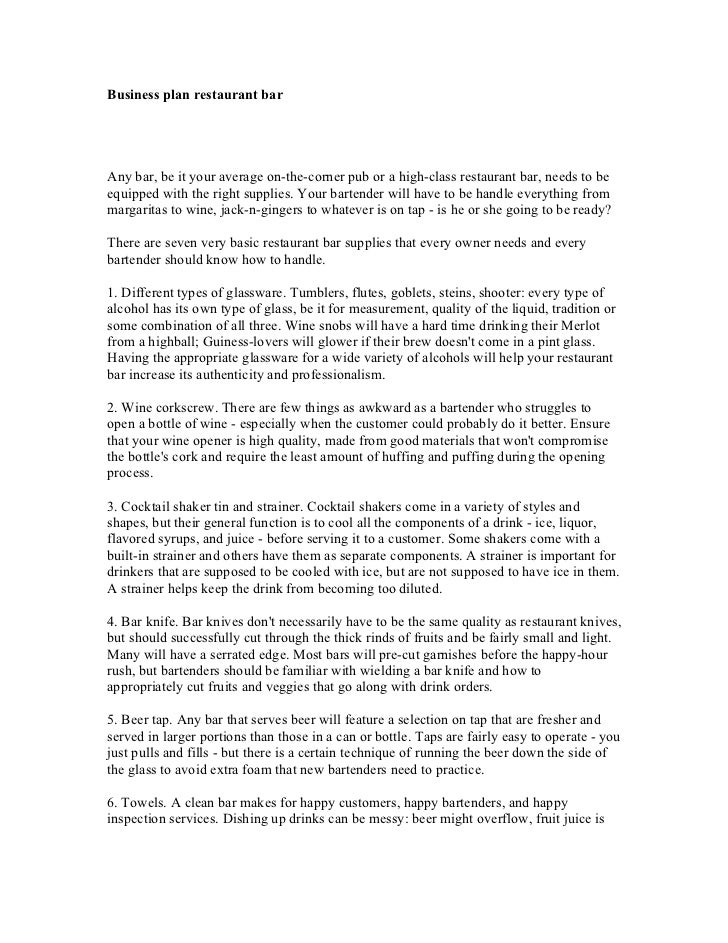 Business plan restaurant bar

Any bar, be it your average on-the-corner pub or a high-class restaurant bar, needs to be equipped with the right supplies. Your bartender will have to be handle everything from margaritas to wine, jack-n-gingers to whatever is on tap - is he or she going to be ready?

There are seven very basic restaurant bar supplies that every owner needs and every bartender should know how to handle.

1. Different types of glassware. Tumblers, flutes, goblets, steins, shooter: every type of alcohol has its own type of glass, be it for measurement, quality of the liquid, tradition or some combination of all three. Wine snobs will have a hard time drinking their Merlot from a highball; Guiness-lovers will glower if their brew doesn't come in a pint glass. Having the appropriate glassware for a wide variety of alcohols will help your restaurant bar increase its authenticity and professionalism.

2. Wine corkscrew. There are few things as awkward as a bartender who struggles to open a bottle of wine - especially when the customer could probably do it better. Ensure that your wine opener is high quality, made from good materials that won't compromise the bottle's cork and require the least amount of huffing and puffing during the opening process.

3. Cocktail shaker tin and strainer. Cocktail shakers come in a variety of styles and shapes, but their general function is to cool all the components of a drink - ice, liquor, flavored syrups, and juice - before serving it to a customer. Some shakers come with a built-in strainer and others have them as separate components. A strainer is important for drinkers that are supposed to be cooled with ice, but are not supposed to have ice in them. A strainer helps keep the drink from becoming too diluted.

4. Bar knife. Bar knives don't necessarily have to be the same quality as restaurant knives, but should successfully cut through the thick rinds of fruits and be fairly small and light. Many will have a serrated edge. Most bars will pre-cut garnishes before the happy-hour rush, but bartenders should be familiar with wielding a bar knife and how to appropriately cut fruits and veggies that go along with drink orders.

5. Beer tap. Any bar that serves beer will feature a selection on tap that are fresher and served in larger portions than those in a can or bottle. Taps are fairly easy to operate - you just pulls and fills - but there is a certain technique of running the beer down the side of the glass to avoid extra foam that new bartenders need to practice.

6. Towels. A clean bar makes for happy customers, happy bartenders, and happy inspection services. Dishing up drinks can be messy: beer might overflow, fruit juice is